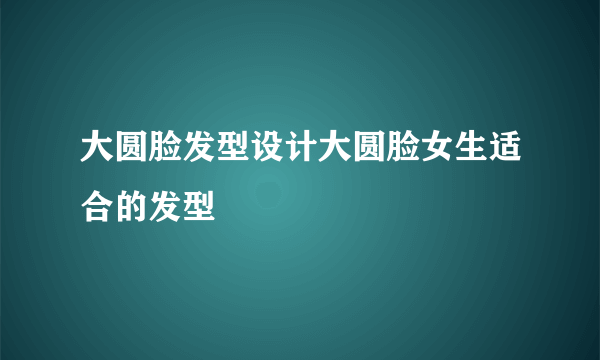 大圆脸发型设计大圆脸女生适合的发型